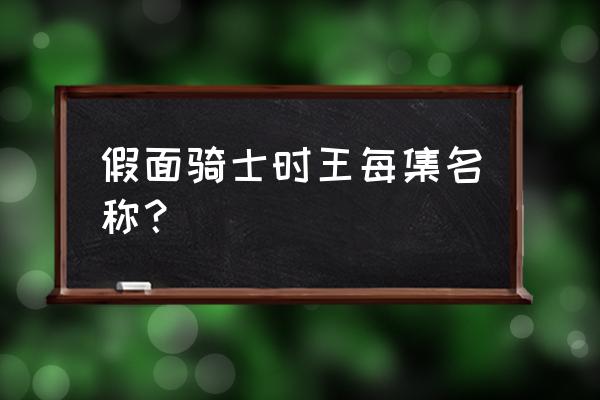 假面骑士时王每集名称？